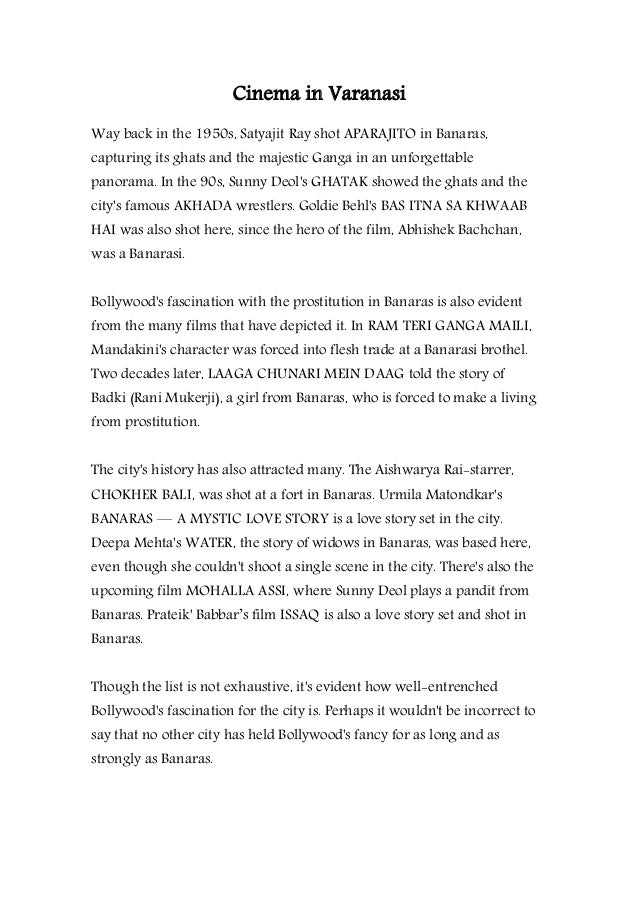 Cinema in Varanasi

Way back in the 1950s, Satyajit Ray shot APARAJITO in Banaras, capturing its ghats and the majestic Ganga in an unforgettable panorama. In the 90s, Sunny Deol's GHATAK showed the ghats and the city's famous AKHADA wrestlers. Goldie Behl's BAS ITNA SA KHWAAB HAI was also shot here, since the hero of the film, Abhishek Bachchan, was a Banarasi.

Bollywood's fascination with the prostitution in Banaras is also evident from the many films that have depicted it. In RAM TERI GANGA MAILI, Mandakini's character was forced into flesh trade at a Banarasi brothel. Two decades later, LAAGA CHUNARI MEIN DAAG told the story of Badki (Rani Mukerji), a girl from Banaras, who is forced to make a living from prostitution.

The city's history has also attracted many. The Aishwarya Rai-starrer, CHOKHER BALI, was shot at a fort in Banaras. Urmila Matondkar's BANARAS — A MYSTIC LOVE STORY is a love story set in the city. Deepa Mehta's WATER, the story of widows in Banaras, was based here, even though she couldn't shoot a single scene in the city. There's also the upcoming film MOHALLA ASSI, where Sunny Deol plays a pandit from Banaras. Prateik' Babbar's film ISSAQ is also a love story set and shot in Banaras.

Though the list is not exhaustive, it's evident how well-entrenched Bollywood's fascination for the city is. Perhaps it wouldn't be incorrect to say that no other city has held Bollywood's fancy for as long and as strongly as Banaras.